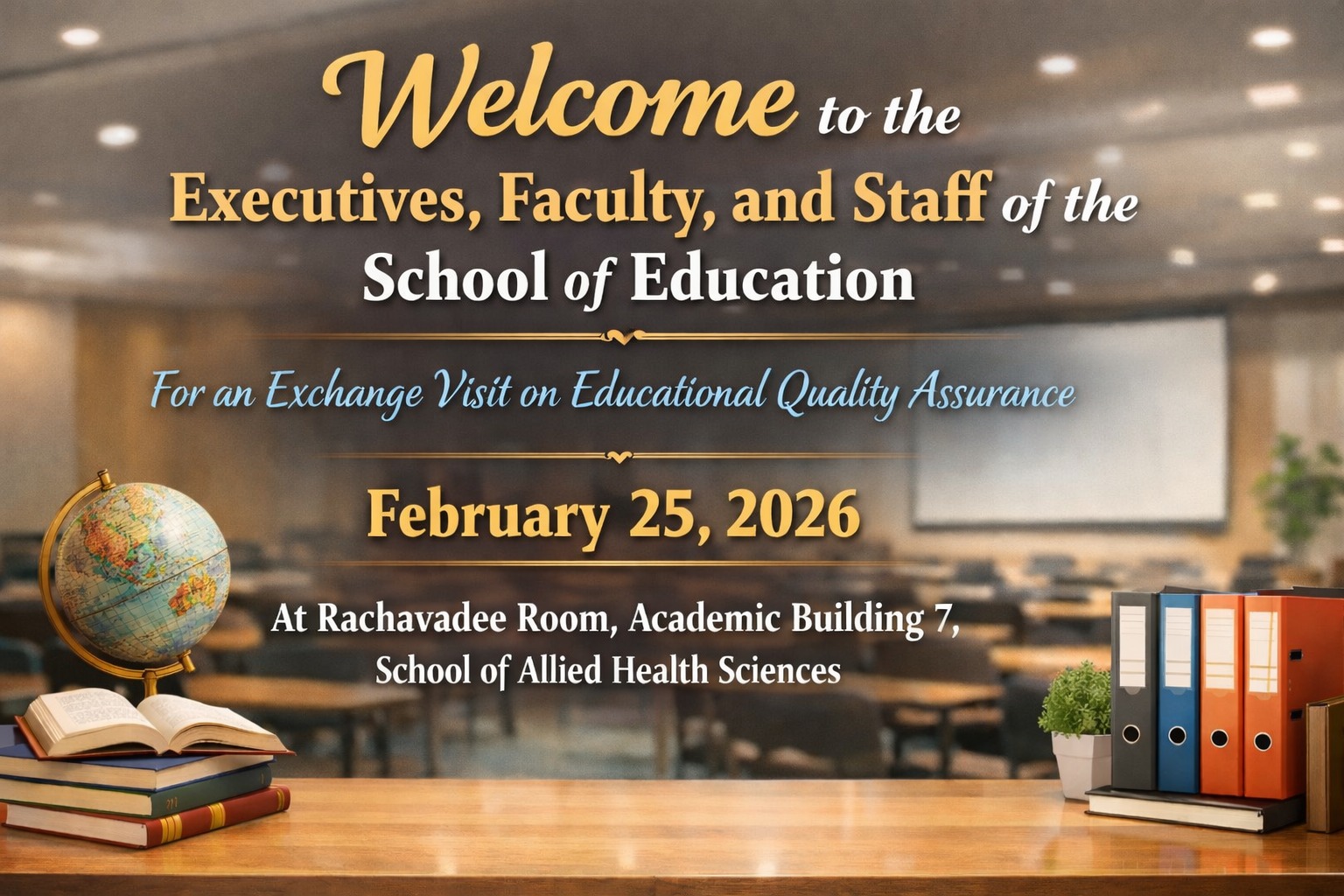 Welcome to the
Executives, Faculty, and Staff of the
School of Education

For an Exchange Visit on Educational Quality Assurance

February 25, 2026

At Rachavadee Room, Academic Building 7,
School of Allied Health Sciences